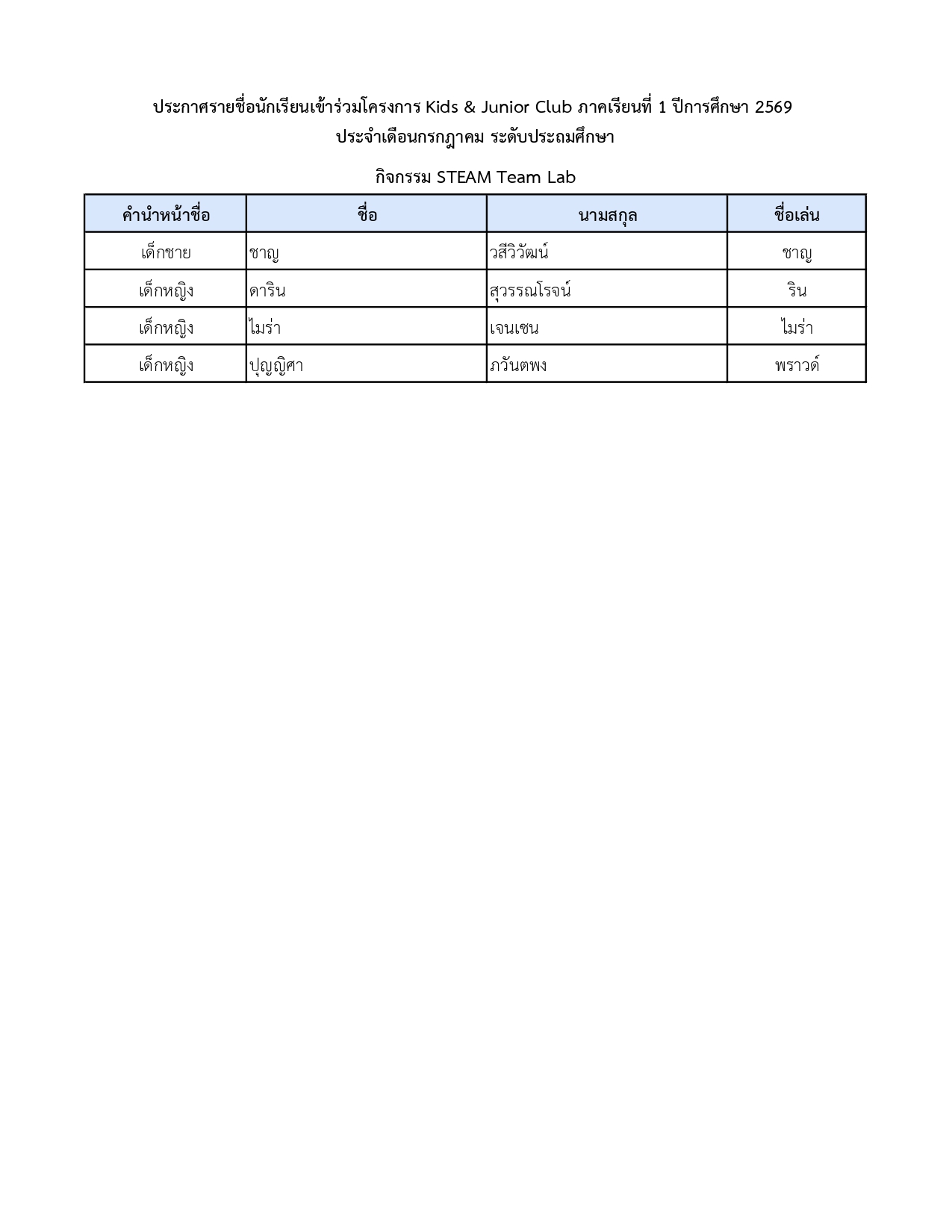 ประกาศรายชื่อนักเรียนเข้าร่วมโครงการ Kids & Junior Club ภาคเรียนที่ 1 ปีการศึกษา 2569
ประจำเดือนกรกฎาคม ระดับประถมศึกษา

กิจกรรม STEAM Team Lab

| คำนำหน้าชื่อ | ชื่อ | นามสกุล | ชื่อเล่น |
|---|---|---|---|
| เด็กชาย | ชาญ | วสีวิวัฒน์ | ชาญ |
| เด็กหญิง | ดาริน | สุวรรณโรจน์ | ริน |
| เด็กหญิง | ไมร่า | เจนเซน | ไมร่า |
| เด็กหญิง | ปุญญิศา | ภวันตพง | พราวด์ |